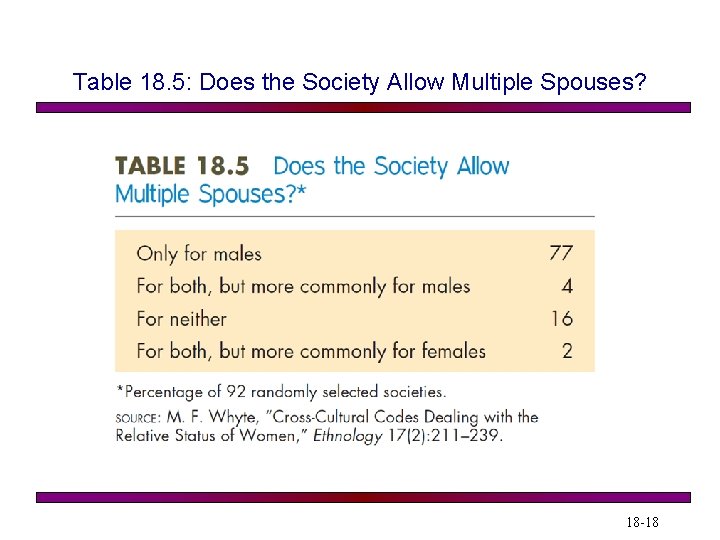 Table 18.5: Does the Society Allow Multiple Spouses?

TABLE 18.5 Does the Society Allow Multiple Spouses?*

| | |
|---|---|
| Only for males | 77 |
| For both, but more commonly for males | 4 |
| For neither | 16 |
| For both, but more commonly for females | 2 |

*Percentage of 92 randomly selected societies.

SOURCE: M. F. Whyte, "Cross-Cultural Codes Dealing with the Relative Status of Women," Ethnology 17(2):211–239.

18-18